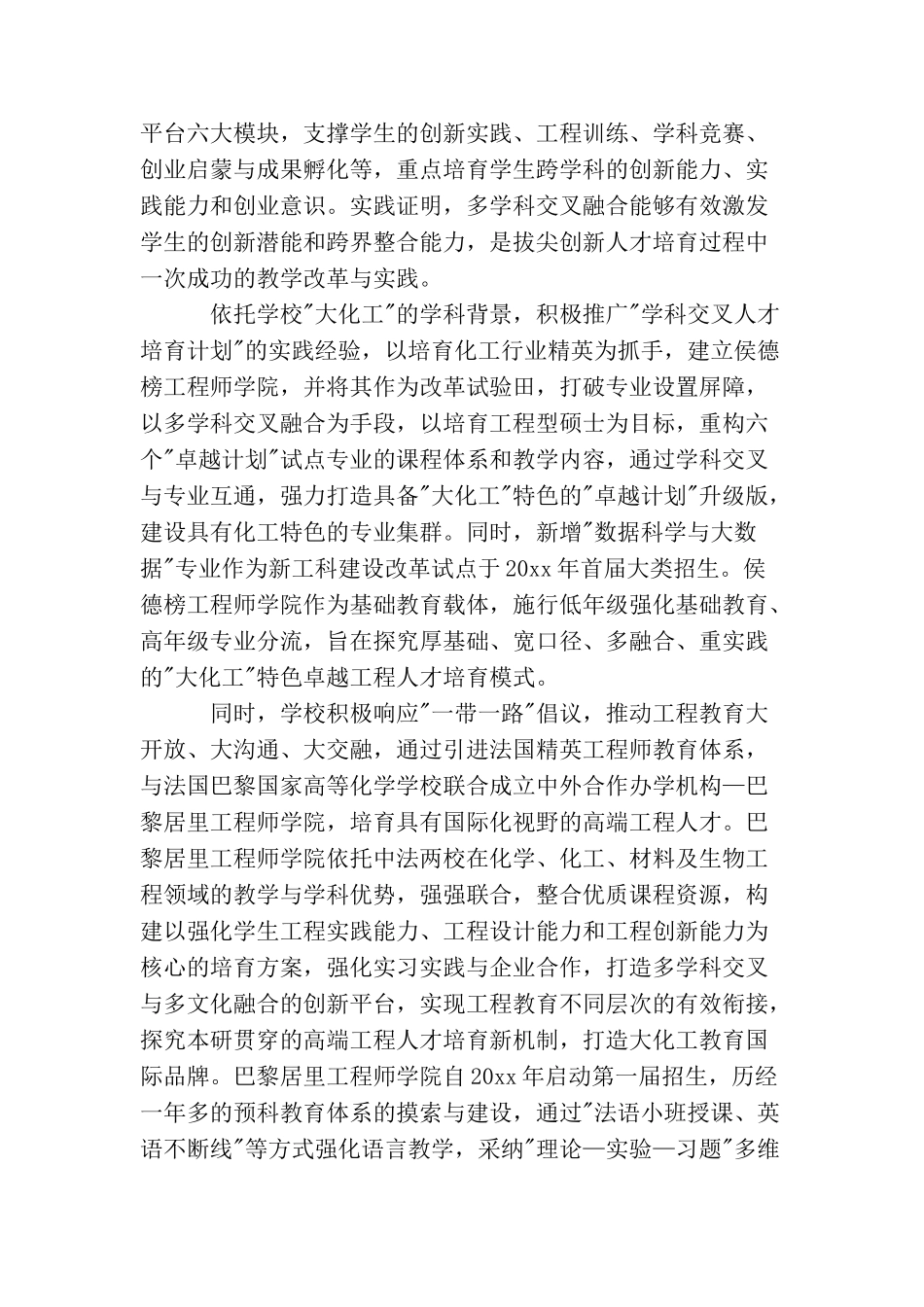 平台六大模块，支撑学生的创新实践、工程训练、学科竞赛、创业启蒙与成果孵化等，重点培育学生跨学科的创新能力、实践能力和创业意识。实践证明，多学科交叉融合能够有效激发学生的创新潜能和跨界整合能力，是拔尖创新人才培育过程中一次成功的教学改革与实践。

依托学校"大化工"的学科背景，积极推广"学科交叉人才培育计划"的实践经验，以培育化工行业精英为抓手，建立侯德榜工程师学院，并将其作为改革试验田，打破专业设置屏障，以多学科交叉融合为手段，以培育工程型硕士为目标，重构六个"卓越计划"试点专业的课程体系和教学内容，通过学科交叉与专业互通，强力打造具备"大化工"特色的"卓越计划"升级版，建设具有化工特色的专业集群。同时，新增"数据科学与大数据"专业作为新工科建设改革试点于20xx年首届大类招生。侯德榜工程师学院作为基础教育载体，施行低年级强化基础教育、高年级专业分流，旨在探究厚基础、宽口径、多融合、重实践的"大化工"特色卓越工程人才培育模式。

同时，学校积极响应"一带一路"倡议，推动工程教育大开放、大沟通、大交融，通过引进法国精英工程师教育体系，与法国巴黎国家高等化学学校联合成立中外合作办学机构—巴黎居里工程师学院，培育具有国际化视野的高端工程人才。巴黎居里工程师学院依托中法两校在化学、化工、材料及生物工程领域的教学与学科优势，强强联合，整合优质课程资源，构建以强化学生工程实践能力、工程设计能力和工程创新能力为核心的培育方案，强化实习实践与企业合作，打造多学科交叉与多文化融合的创新平台，实现工程教育不同层次的有效衔接，探究本研贯穿的高端工程人才培育新机制，打造大化工教育国际品牌。巴黎居里工程师学院自20xx年启动第一届招生，历经一年多的预科教育体系的摸索与建设，通过"法语小班授课、英语不断线"等方式强化语言教学，采纳"理论—实验—习题"多维